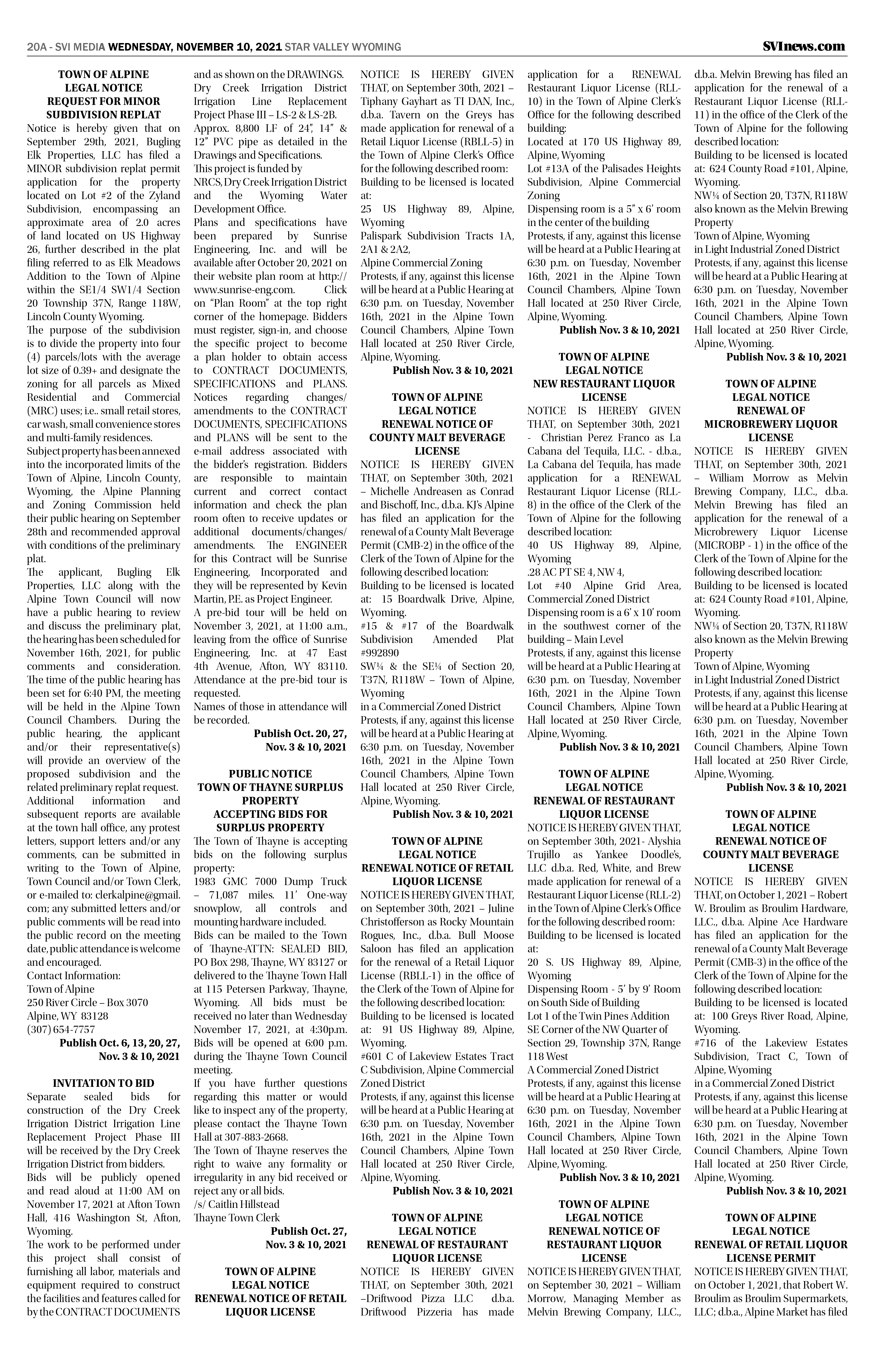 20A - SVI MEDIA WEDNESDAY, NOVEMBER 10, 2021 STAR VALLEY WYOMING

SVInews.com

TOWN OF ALPINE
LEGAL NOTICE
REQUEST FOR MINOR SUBDIVISION REPLAT

Notice is hereby given that on September 29th, 2021, Bugling Elk Properties, LLC has filed a MINOR subdivision replat permit application for the property located on Lot #2 of the Zyland Subdivision, encompassing an approximate area of 2.0 acres of land located on US Highway 26, further described in the plat filing referred to as Elk Meadows Addition to the Town of Alpine within the SE1/4 SW1/4 Section 20 Township 37N, Range 118W, Lincoln County Wyoming.

The purpose of the subdivision is to divide the property into four (4) parcels/lots with the average lot size of 0.39+ and designate the zoning for all parcels as Mixed Residential and Commercial (MRC) uses; i.e.. small retail stores, car wash, small convenience stores and multi-family residences.

Subject property has been annexed into the incorporated limits of the Town of Alpine, Lincoln County, Wyoming, the Alpine Planning and Zoning Commission held their public hearing on September 28th and recommended approval with conditions of the preliminary plat.

The applicant, Bugling Elk Properties, LLC along with the Alpine Town Council will now have a public hearing to review and discuss the preliminary plat, the hearing has been scheduled for November 16th, 2021, for public comments and consideration. The time of the public hearing has been set for 6:40 PM, the meeting will be held in the Alpine Town Council Chambers. During the public hearing, the applicant and/or their representative(s) will provide an overview of the proposed subdivision and the related preliminary replat request.

Additional information and subsequent reports are available at the town hall office, any protest letters, support letters and/or any comments, can be submitted in writing to the Town of Alpine, Town Council and/or Town Clerk, or e-mailed to: clerkalpine@gmail.com; any submitted letters and/or public comments will be read into the public record on the meeting date, public attendance is welcome and encouraged.

Contact Information:
Town of Alpine
250 River Circle – Box 3070
Alpine, WY 83128
(307) 654-7757

Publish Oct. 6, 13, 20, 27, Nov. 3 & 10, 2021

INVITATION TO BID

Separate sealed bids for construction of the Dry Creek Irrigation District Irrigation Line Replacement Project Phase III will be received by the Dry Creek Irrigation District from bidders.

Bids will be publicly opened and read aloud at 11:00 AM on November 17, 2021 at Afton Town Hall, 416 Washington St, Afton, Wyoming.

The work to be performed under this project shall consist of furnishing all labor, materials and equipment required to construct the facilities and features called for by the CONTRACT DOCUMENTS and as shown on the DRAWINGS.

Dry Creek Irrigation District Irrigation Line Replacement Project Phase III – LS-2 & LS-2B.

Approx. 8,800 LF of 24", 14" & 12" PVC pipe as detailed in the Drawings and Specifications.

This project is funded by NRCS, Dry Creek Irrigation District and the Wyoming Water Development Office.

Plans and specifications have been prepared by Sunrise Engineering, Inc. and will be available after October 20, 2021 on their website plan room at http://www.sunrise-eng.com. Click on "Plan Room" at the top right corner of the homepage. Bidders must register, sign-in, and choose the specific project to become a plan holder to obtain access to CONTRACT DOCUMENTS, SPECIFICATIONS and PLANS. Notices regarding changes/amendments to the CONTRACT DOCUMENTS, SPECIFICATIONS and PLANS will be sent to the e-mail address associated with the bidder's registration. Bidders are responsible to maintain current and correct contact information and check the plan room often to receive updates or additional documents/changes/amendments. The ENGINEER for this Contract will be Sunrise Engineering, Incorporated and they will be represented by Kevin Martin, P.E. as Project Engineer.

A pre-bid tour will be held on November 3, 2021, at 11:00 a.m., leaving from the office of Sunrise Engineering, Inc. at 47 East 4th Avenue, Afton, WY 83110. Attendance at the pre-bid tour is requested.

Names of those in attendance will be recorded.

Publish Oct. 20, 27, Nov. 3 & 10, 2021

PUBLIC NOTICE
TOWN OF THAYNE SURPLUS PROPERTY
ACCEPTING BIDS FOR SURPLUS PROPERTY

The Town of Thayne is accepting bids on the following surplus property:

1983 GMC 7000 Dump Truck – 71,087 miles. 11' One-way snowplow, all controls and mounting hardware included.

Bids can be mailed to the Town of Thayne-ATTN: SEALED BID, PO Box 298, Thayne, WY 83127 or delivered to the Thayne Town Hall at 115 Petersen Parkway, Thayne, Wyoming. All bids must be received no later than Wednesday November 17, 2021, at 4:30p.m. Bids will be opened at 6:00 p.m. during the Thayne Town Council meeting.

If you have further questions regarding this matter or would like to inspect any of the property, please contact the Thayne Town Hall at 307-883-2668.

The Town of Thayne reserves the right to waive any formality or irregularity in any bid received or reject any or all bids.

/s/ Caitlin Hillstead
Thayne Town Clerk

Publish Oct. 27, Nov. 3 & 10, 2021

TOWN OF ALPINE
LEGAL NOTICE
RENEWAL NOTICE OF RETAIL LIQUOR LICENSE

NOTICE IS HEREBY GIVEN THAT, on September 30th, 2021 – Tiphany Gayhart as TI DAN, Inc., d.b.a. Tavern on the Greys has made application for renewal of a Retail Liquor License (RBLL-5) in the Town of Alpine Clerk's Office for the following described room:

Building to be licensed is located at:
25 US Highway 89, Alpine, Wyoming
Palispark Subdivision Tracts 1A, 2A1 & 2A2,
Alpine Commercial Zoning
Protests, if any, against this license will be heard at a Public Hearing at 6:30 p.m. on Tuesday, November 16th, 2021 in the Alpine Town Council Chambers, Alpine Town Hall located at 250 River Circle, Alpine, Wyoming.

Publish Nov. 3 & 10, 2021

TOWN OF ALPINE
LEGAL NOTICE
RENEWAL NOTICE OF COUNTY MALT BEVERAGE LICENSE

NOTICE IS HEREBY GIVEN THAT, on September 30th, 2021 – Michelle Andreasen as Conrad and Bischoff, Inc., d.b.a. KJ's Alpine has filed an application for the renewal of a County Malt Beverage Permit (CMB-2) in the office of the Clerk of the Town of Alpine for the following described location:

Building to be licensed is located at: 15 Boardwalk Drive, Alpine, Wyoming.
#15 & #17 of the Boardwalk Subdivision Amended Plat #992890
SW¼ & the SE¼ of Section 20, T37N, R118W – Town of Alpine, Wyoming
in a Commercial Zoned District
Protests, if any, against this license will be heard at a Public Hearing at 6:30 p.m. on Tuesday, November 16th, 2021 in the Alpine Town Council Chambers, Alpine Town Hall located at 250 River Circle, Alpine, Wyoming.

Publish Nov. 3 & 10, 2021

TOWN OF ALPINE
LEGAL NOTICE
RENEWAL NOTICE OF RETAIL LIQUOR LICENSE

NOTICE IS HEREBY GIVEN THAT, on September 30th, 2021 – Juline Christofferson as Rocky Mountain Rogues, Inc., d.b.a. Bull Moose Saloon has filed an application for the renewal of a Retail Liquor License (RBLL-1) in the office of the Clerk of the Town of Alpine for the following described location:

Building to be licensed is located at: 91 US Highway 89, Alpine, Wyoming.
#601 C of Lakeview Estates Tract C Subdivision, Alpine Commercial Zoned District
Protests, if any, against this license will be heard at a Public Hearing at 6:30 p.m. on Tuesday, November 16th, 2021 in the Alpine Town Council Chambers, Alpine Town Hall located at 250 River Circle, Alpine, Wyoming.

Publish Nov. 3 & 10, 2021

TOWN OF ALPINE
LEGAL NOTICE
RENEWAL OF RESTAURANT LIQUOR LICENSE

NOTICE IS HEREBY GIVEN THAT, on September 30th, 2021 –Driftwood Pizza LLC d.b.a. Driftwood Pizzeria has made application for a RENEWAL Restaurant Liquor License (RLL-10) in the Town of Alpine Clerk's Office for the following described building:

Located at 170 US Highway 89, Alpine, Wyoming
Lot #13A of the Palisades Heights Subdivision, Alpine Commercial Zoning
Dispensing room is a 5" x 6' room in the center of the building
Protests, if any, against this license will be heard at a Public Hearing at 6:30 p.m. on Tuesday, November 16th, 2021 in the Alpine Town Council Chambers, Alpine Town Hall located at 250 River Circle, Alpine, Wyoming.

Publish Nov. 3 & 10, 2021

TOWN OF ALPINE
LEGAL NOTICE
NEW RESTAURANT LIQUOR LICENSE

NOTICE IS HEREBY GIVEN THAT, on September 30th, 2021 - Christian Perez Franco as La Cabana del Tequila, LLC. - d.b.a., La Cabana del Tequila, has made application for a RENEWAL Restaurant Liquor License (RLL-8) in the office of the Clerk of the Town of Alpine for the following described location:

40 US Highway 89, Alpine, Wyoming
.28 AC PT SE 4, NW 4,
Lot #40 Alpine Grid Area, Commercial Zoned District
Dispensing room is a 6' x 10' room in the southwest corner of the building – Main Level
Protests, if any, against this license will be heard at a Public Hearing at 6:30 p.m. on Tuesday, November 16th, 2021 in the Alpine Town Council Chambers, Alpine Town Hall located at 250 River Circle, Alpine, Wyoming.

Publish Nov. 3 & 10, 2021

TOWN OF ALPINE
LEGAL NOTICE
RENEWAL OF RESTAURANT LIQUOR LICENSE

NOTICE IS HEREBY GIVEN THAT, on September 30th, 2021- Alyshia Trujillo as Yankee Doodle's, LLC d.b.a. Red, White, and Brew made application for renewal of a Restaurant Liquor License (RLL-2) in the Town of Alpine Clerk's Office for the following described room:

Building to be licensed is located at:
20 S. US Highway 89, Alpine, Wyoming
Dispensing Room - 5' by 9' Room on South Side of Building
Lot 1 of the Twin Pines Addition
SE Corner of the NW Quarter of Section 29, Township 37N, Range 118 West
A Commercial Zoned District
Protests, if any, against this license will be heard at a Public Hearing at 6:30 p.m. on Tuesday, November 16th, 2021 in the Alpine Town Council Chambers, Alpine Town Hall located at 250 River Circle, Alpine, Wyoming.

Publish Nov. 3 & 10, 2021

TOWN OF ALPINE
LEGAL NOTICE
RENEWAL NOTICE OF RESTAURANT LIQUOR LICENSE

NOTICE IS HEREBY GIVEN THAT, on September 30, 2021 – William Morrow, Managing Member as Melvin Brewing Company, LLC., d.b.a. Melvin Brewing has filed an application for the renewal of a Restaurant Liquor License (RLL-11) in the office of the Clerk of the Town of Alpine for the following described location:

Building to be licensed is located at: 624 County Road #101, Alpine, Wyoming.
NW¼ of Section 20, T37N, R118W also known as the Melvin Brewing Property
Town of Alpine, Wyoming
in Light Industrial Zoned District
Protests, if any, against this license will be heard at a Public Hearing at 6:30 p.m. on Tuesday, November 16th, 2021 in the Alpine Town Council Chambers, Alpine Town Hall located at 250 River Circle, Alpine, Wyoming.

Publish Nov. 3 & 10, 2021

TOWN OF ALPINE
LEGAL NOTICE
RENEWAL OF MICROBREWERY LIQUOR LICENSE

NOTICE IS HEREBY GIVEN THAT, on September 30th, 2021 – William Morrow as Melvin Brewing Company, LLC., d.b.a. Melvin Brewing has filed an application for the renewal of a Microbrewery Liquor License (MICROBP - 1) in the office of the Clerk of the Town of Alpine for the following described location:

Building to be licensed is located at: 624 County Road #101, Alpine, Wyoming.
NW¼ of Section 20, T37N, R118W also known as the Melvin Brewing Property
Town of Alpine, Wyoming
in Light Industrial Zoned District
Protests, if any, against this license will be heard at a Public Hearing at 6:30 p.m. on Tuesday, November 16th, 2021 in the Alpine Town Council Chambers, Alpine Town Hall located at 250 River Circle, Alpine, Wyoming.

Publish Nov. 3 & 10, 2021

TOWN OF ALPINE
LEGAL NOTICE
RENEWAL NOTICE OF COUNTY MALT BEVERAGE LICENSE

NOTICE IS HEREBY GIVEN THAT, on October 1, 2021 – Robert W. Broulim as Broulim Hardware, LLC., d.b.a. Alpine Ace Hardware has filed an application for the renewal of a County Malt Beverage Permit (CMB-3) in the office of the Clerk of the Town of Alpine for the following described location:

Building to be licensed is located at: 100 Greys River Road, Alpine, Wyoming.
#716 of the Lakeview Estates Subdivision, Tract C, Town of Alpine, Wyoming
in a Commercial Zoned District
Protests, if any, against this license will be heard at a Public Hearing at 6:30 p.m. on Tuesday, November 16th, 2021 in the Alpine Town Council Chambers, Alpine Town Hall located at 250 River Circle, Alpine, Wyoming.

Publish Nov. 3 & 10, 2021

TOWN OF ALPINE
LEGAL NOTICE
RENEWAL OF RETAIL LIQUOR LICENSE PERMIT

NOTICE IS HEREBY GIVEN THAT, on October 1, 2021, that Robert W. Broulim as Broulim Supermarkets, LLC; d.b.a., Alpine Market has filed